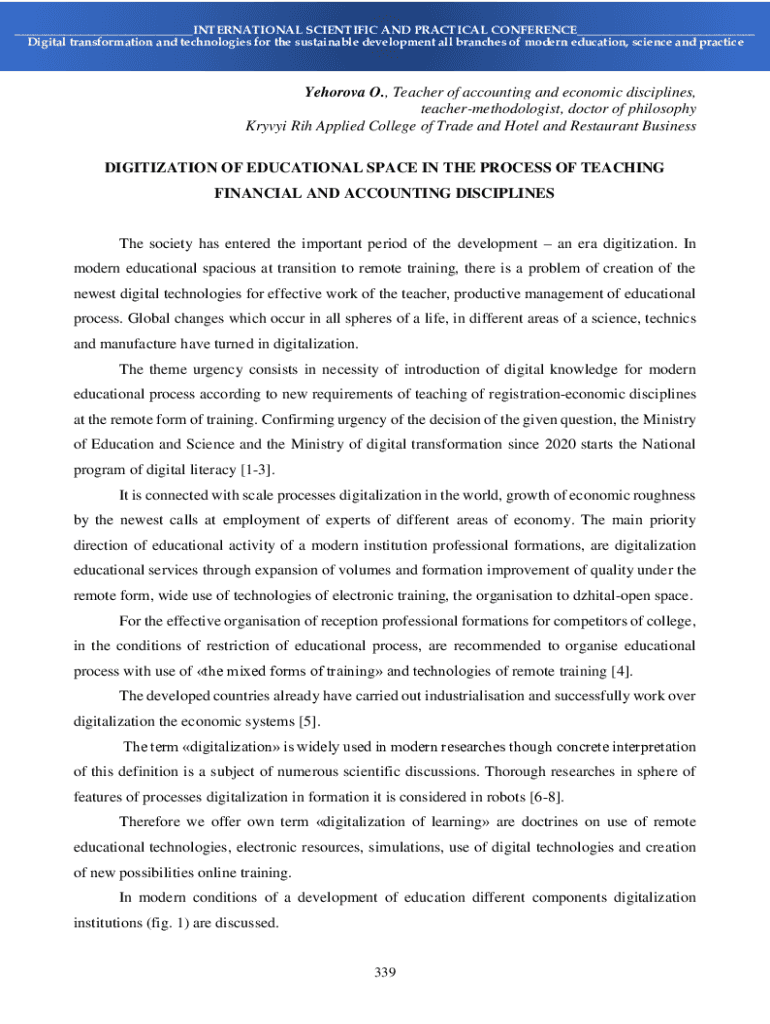 INTERNATIONAL SCIENTIFIC AND PRACTICAL CONFERENCE
Digital transformation and technologies for the sustainable development all branches of modern education, science and practice

Yehorova O., Teacher of accounting and economic disciplines, teacher-methodologist, doctor of philosophy
Kryvyi Rih Applied College of Trade and Hotel and Restaurant Business

DIGITIZATION OF EDUCATIONAL SPACE IN THE PROCESS OF TEACHING FINANCIAL AND ACCOUNTING DISCIPLINES

The society has entered the important period of the development – an era digitization. In modern educational spacious at transition to remote training, there is a problem of creation of the newest digital technologies for effective work of the teacher, productive management of educational process. Global changes which occur in all spheres of a life, in different areas of a science, technics and manufacture have turned in digitalization.

The theme urgency consists in necessity of introduction of digital knowledge for modern educational process according to new requirements of teaching of registration-economic disciplines at the remote form of training. Confirming urgency of the decision of the given question, the Ministry of Education and Science and the Ministry of digital transformation since 2020 starts the National program of digital literacy [1-3].

It is connected with scale processes digitalization in the world, growth of economic roughness by the newest calls at employment of experts of different areas of economy. The main priority direction of educational activity of a modern institution professional formations, are digitalization educational services through expansion of volumes and formation improvement of quality under the remote form, wide use of technologies of electronic training, the organisation to dzhital-open space.

For the effective organisation of reception professional formations for competitors of college, in the conditions of restriction of educational process, are recommended to organise educational process with use of «the mixed forms of training» and technologies of remote training [4].

The developed countries already have carried out industrialisation and successfully work over digitalization the economic systems [5].

The term «digitalization» is widely used in modern researches though concrete interpretation of this definition is a subject of numerous scientific discussions. Thorough researches in sphere of features of processes digitalization in formation it is considered in robots [6-8].

Therefore we offer own term «digitalization of learning» are doctrines on use of remote educational technologies, electronic resources, simulations, use of digital technologies and creation of new possibilities online training.

In modern conditions of a development of education different components digitalization institutions (fig. 1) are discussed.

339